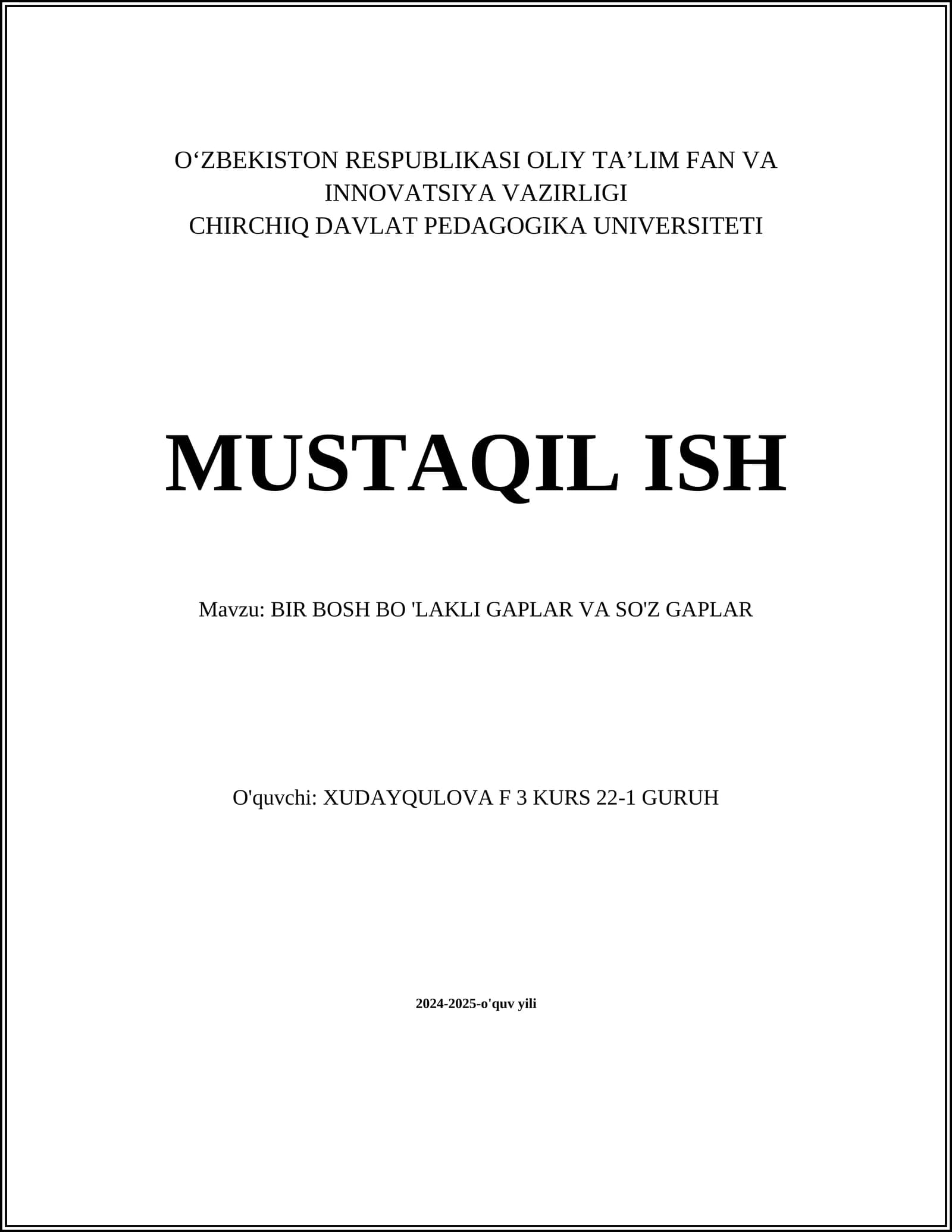 O‘ZBEKISTON RESPUBLIKASI OLIY TA’LIM FAN VA INNOVATSIYA VAZIRLIGI
CHIRCHIQ DAVLAT PEDAGOGIKA UNIVERSITETI

MUSTAQIL ISH

Mavzu: BIR BOSH BO 'LAKLI GAPLAR VA SO'Z GAPLAR

O'quvchi: XUDAYQULOVA F 3 KURS 22-1 GURUH

2024-2025-o'quv yili